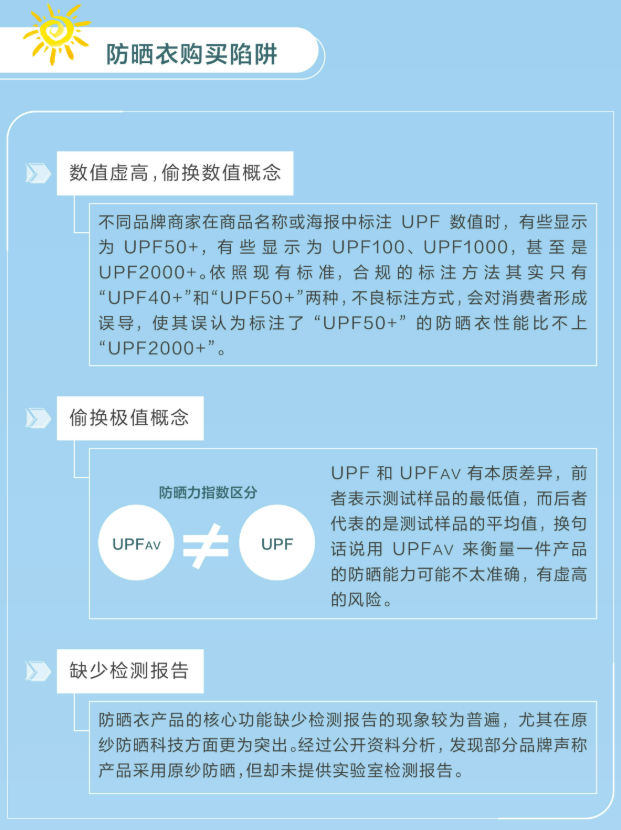 防晒衣购买陷阱

数值虚高，偷换数值概念

不同品牌商家在商品名称或海报中标注 UPF 数值时，有些显示为 UPF50+，有些显示为 UPF100、UPF1000，甚至是 UPF2000+。依照现有标准，合规的标注方法其实只有“UPF40+”和“UPF50+”两种，不良标注方式，会对消费者形成误导，使其误认为标注了“UPF50+”的防晒衣性能比不上“UPF2000+”。

偷换极值概念

防晒力指数区分

UPFAV ≠ UPF

UPF 和 UPFAV 有本质差异，前者表示测试样品的最低值，而后者代表的是测试样品的平均值，换句话说用 UPFAV 来衡量一件产品的防晒能力可能不太准确，有虚高的风险。

缺少检测报告

防晒衣产品的核心功能缺少检测报告的现象较为普遍，尤其在原纱防晒科技方面更为突出。经过公开资料分析，发现部分品牌声称产品采用原纱防晒，但却未提供实验室检测报告。